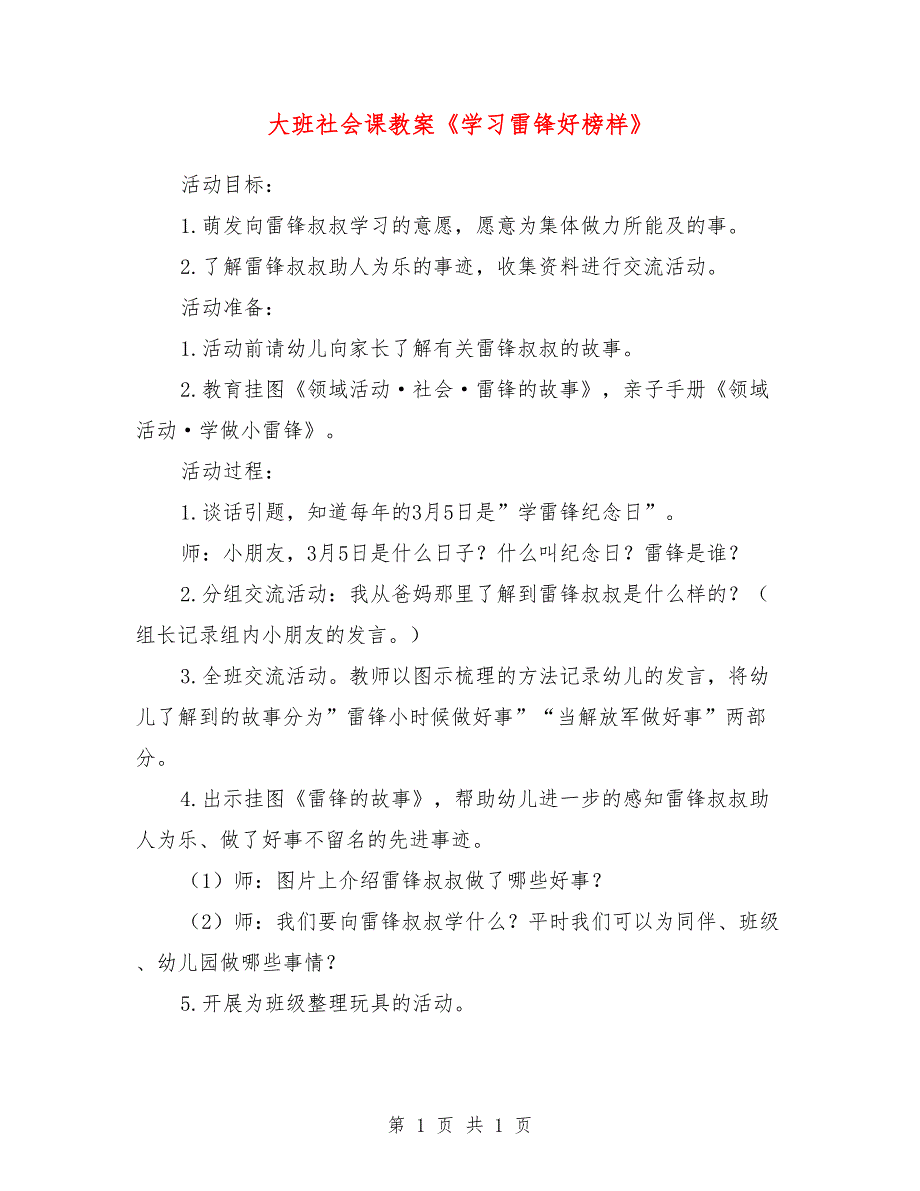 大班社会课教案《学习雷锋好榜样》

活动目标：

1.萌发向雷锋叔叔学习的意愿，愿意为集体做力所能及的事。

2.了解雷锋叔叔助人为乐的事迹，收集资料进行交流活动。

活动准备：

1.活动前请幼儿向家长了解有关雷锋叔叔的故事。

2.教育挂图《领域活动·社会·雷锋的故事》，亲子手册《领域活动·学做小雷锋》。

活动过程：

1.谈话引题，知道每年的3月5日是”学雷锋纪念日”。

师：小朋友，3月5日是什么日子？什么叫纪念日？雷锋是谁？

2.分组交流活动：我从爸妈那里了解到雷锋叔叔是什么样的？（组长记录组内小朋友的发言。）

3.全班交流活动。教师以图示梳理的方法记录幼儿的发言，将幼儿了解到的故事分为”雷锋小时候做好事”“当解放军做好事”两部分。

4.出示挂图《雷锋的故事》，帮助幼儿进一步的感知雷锋叔叔助人为乐、做了好事不留名的先进事迹。

（1）师：图片上介绍雷锋叔叔做了哪些好事？

（2）师：我们要向雷锋叔叔学什么？平时我们可以为同伴、班级、幼儿园做哪些事情？

5.开展为班级整理玩具的活动。

第 1 页 共 1 页